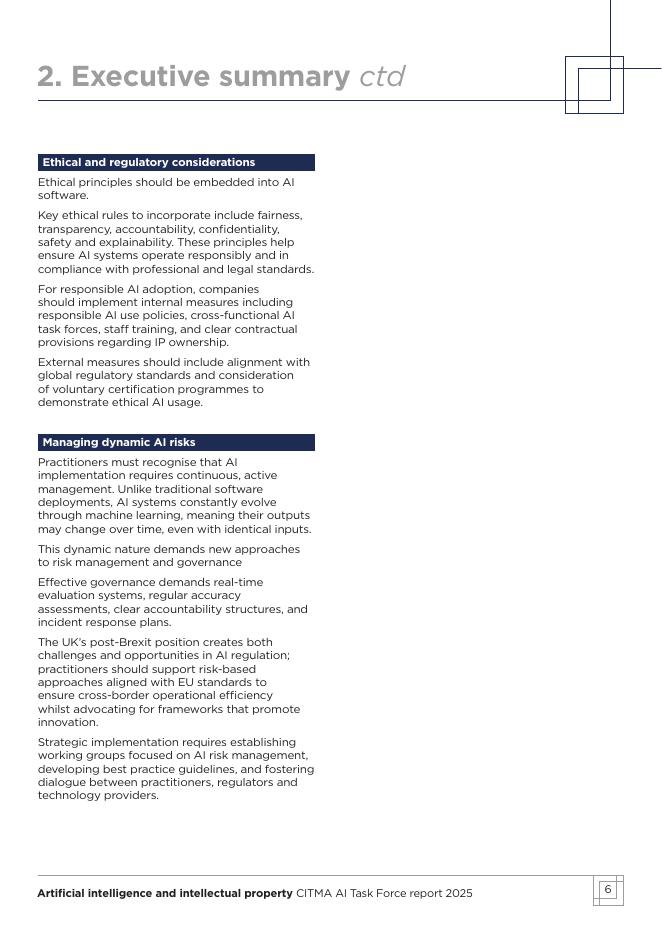 2. Executive summary ctd

Ethical and regulatory considerations

Ethical principles should be embedded into AI software.

Key ethical rules to incorporate include fairness, transparency, accountability, confidentiality, safety and explainability. These principles help ensure AI systems operate responsibly and in compliance with professional and legal standards.

For responsible AI adoption, companies should implement internal measures including responsible AI use policies, cross-functional AI task forces, staff training, and clear contractual provisions regarding IP ownership.

External measures should include alignment with global regulatory standards and consideration of voluntary certification programmes to demonstrate ethical AI usage.

Managing dynamic AI risks

Practitioners must recognise that AI implementation requires continuous, active management. Unlike traditional software deployments, AI systems constantly evolve through machine learning, meaning their outputs may change over time, even with identical inputs.

This dynamic nature demands new approaches to risk management and governance

Effective governance demands real-time evaluation systems, regular accuracy assessments, clear accountability structures, and incident response plans.

The UK's post-Brexit position creates both challenges and opportunities in AI regulation; practitioners should support risk-based approaches aligned with EU standards to ensure cross-border operational efficiency whilst advocating for frameworks that promote innovation.

Strategic implementation requires establishing working groups focused on AI risk management, developing best practice guidelines, and fostering dialogue between practitioners, regulators and technology providers.

Artificial intelligence and intellectual property CITMA AI Task Force report 2025

6